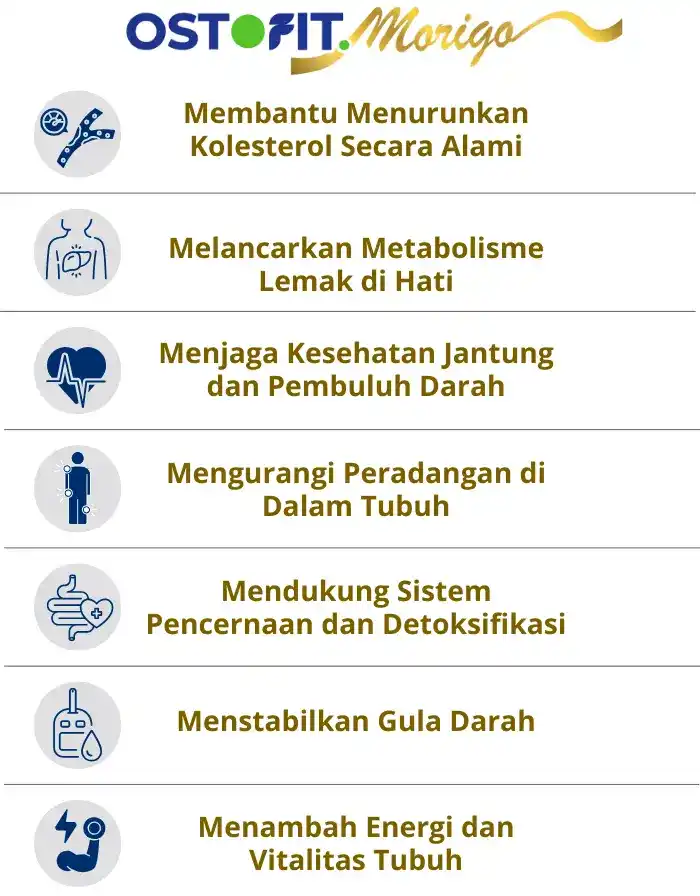 OSTOFIT. Morigo

Membantu Menurunkan Kolesterol Secara Alami

Melancarkan Metabolisme Lemak di Hati

Menjaga Kesehatan Jantung dan Pembuluh Darah

Mengurangi Peradangan di Dalam Tubuh

Mendukung Sistem Pencernaan dan Detoksifikasi

Menstabilkan Gula Darah

Menambah Energi dan Vitalitas Tubuh